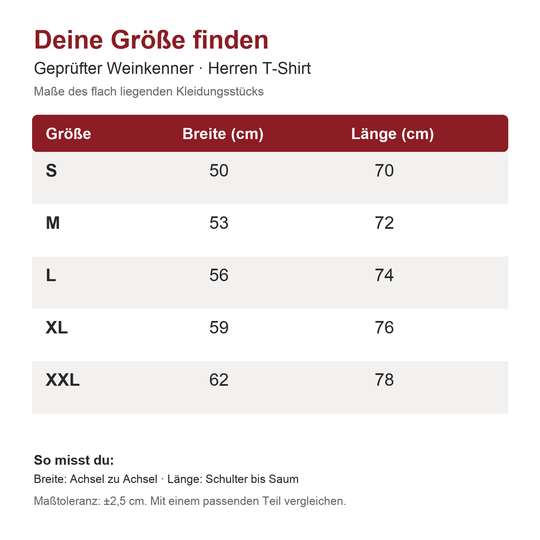 Deine Größe finden

Geprüfter Weinkenner · Herren T-Shirt

Maße des flach liegenden Kleidungsstücks

| Größe | Breite (cm) | Länge (cm) |
|---|---|---|
| S | 50 | 70 |
| M | 53 | 72 |
| L | 56 | 74 |
| XL | 59 | 76 |
| XXL | 62 | 78 |

So misst du:

Breite: Achsel zu Achsel · Länge: Schulter bis Saum

Maßtoleranz: ±2,5 cm. Mit einem passenden Teil vergleichen.